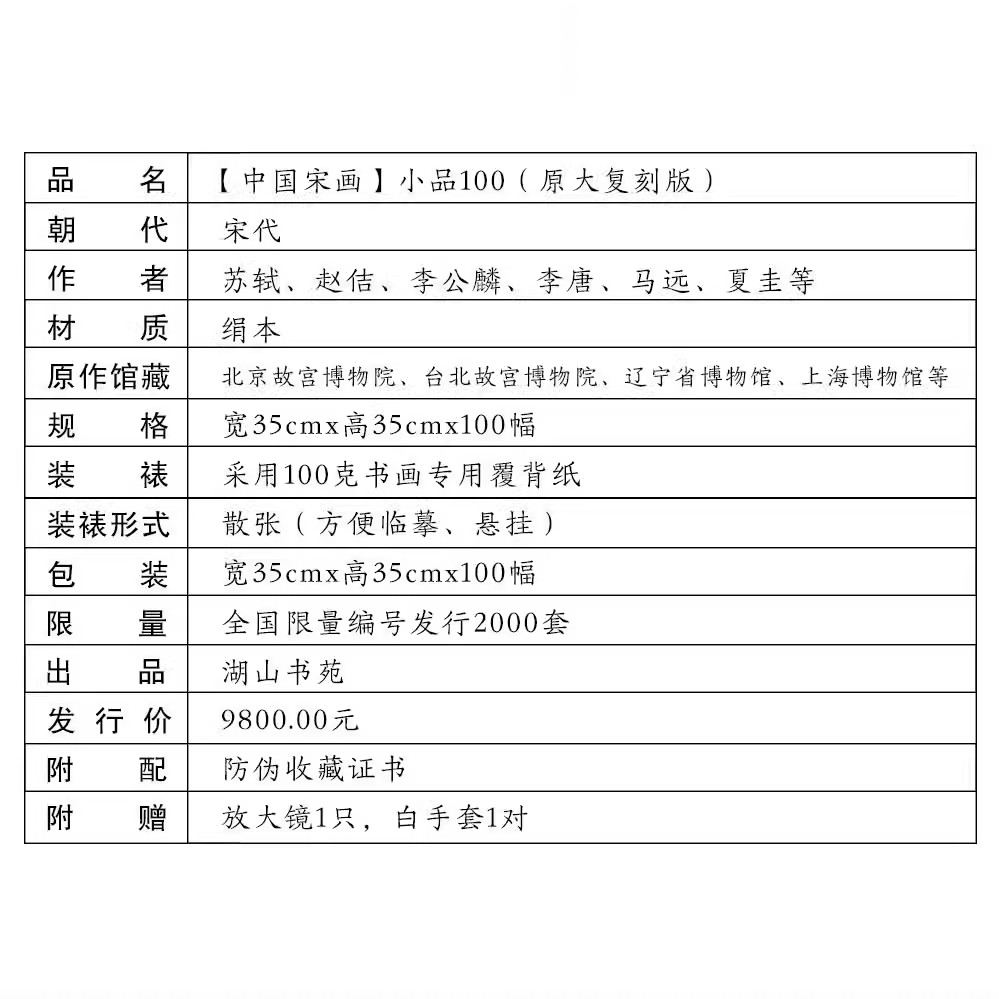 | 品　　名 | 【中国宋画】小品100（原大复刻版） |
|---|---|
| 朝　　代 | 宋代 |
| 作　　者 | 苏轼、赵佶、李公麟、李唐、马远、夏圭等 |
| 材　　质 | 绢本 |
| 原作馆藏 | 北京故宫博物院、台北故宫博物院、辽宁省博物馆、上海博物馆等 |
| 规　　格 | 宽35cmx高35cmx100幅 |
| 装　　裱 | 采用100克书画专用覆背纸 |
| 装裱形式 | 散张（方便临摹、悬挂） |
| 包　　装 | 宽35cmx高35cmx100幅 |
| 限　　量 | 全国限量编号发行2000套 |
| 出　　品 | 湖山书苑 |
| 发 行 价 | 9800.00元 |
| 附　　配 | 防伪收藏证书 |
| 附　　赠 | 放大镜1只，白手套1对 |